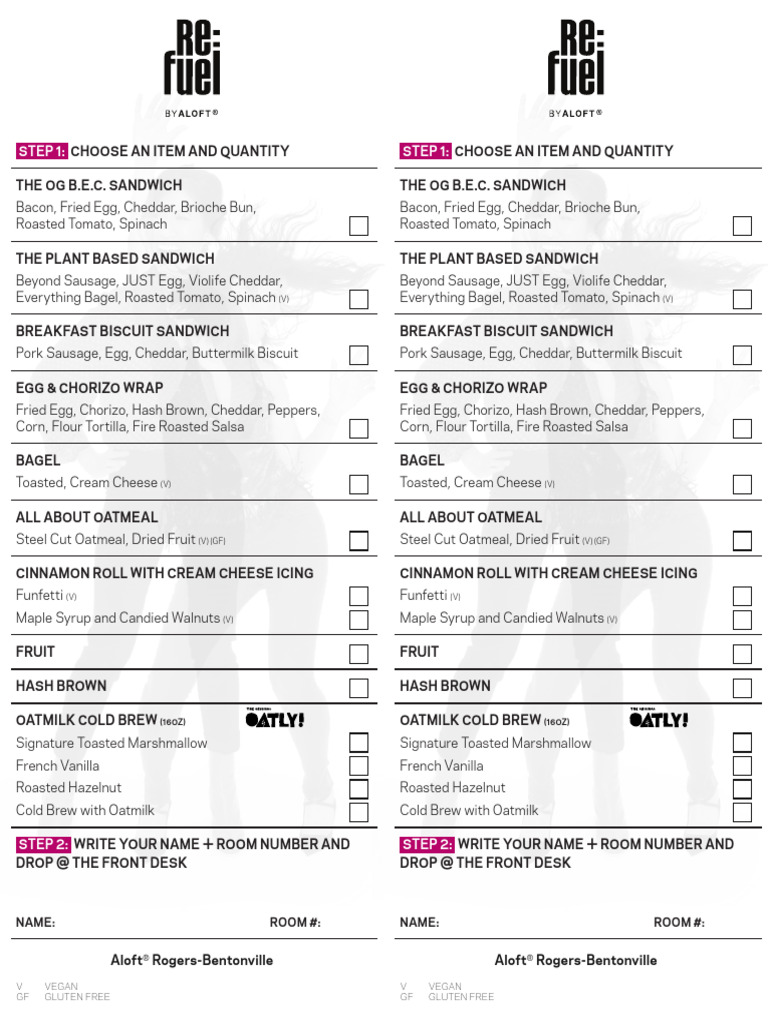 Re: fuel

BY ALOFT®

STEP 1: CHOOSE AN ITEM AND QUANTITY

THE OG B.E.C. SANDWICH
Bacon, Fried Egg, Cheddar, Brioche Bun, Roasted Tomato, Spinach

THE PLANT BASED SANDWICH
Beyond Sausage, JUST Egg, Violife Cheddar, Everything Bagel, Roasted Tomato, Spinach (V)

BREAKFAST BISCUIT SANDWICH
Pork Sausage, Egg, Cheddar, Buttermilk Biscuit

EGG & CHORIZO WRAP
Fried Egg, Chorizo, Hash Brown, Cheddar, Peppers, Corn, Flour Tortilla, Fire Roasted Salsa

BAGEL
Toasted, Cream Cheese (V)

ALL ABOUT OATMEAL
Steel Cut Oatmeal, Dried Fruit (V) (GF)

CINNAMON ROLL WITH CREAM CHEESE ICING
Funfetti (V)
Maple Syrup and Candied Walnuts (V)

FRUIT

HASH BROWN

OATMILK COLD BREW (16OZ)
THE ORIGINAL OATLY!
Signature Toasted Marshmallow
French Vanilla
Roasted Hazelnut
Cold Brew with Oatmilk

STEP 2: WRITE YOUR NAME + ROOM NUMBER AND DROP @ THE FRONT DESK

NAME:
ROOM #:

Aloft® Rogers-Bentonville

V VEGAN
GF GLUTEN FREE

Re: fuel

BY ALOFT®

STEP 1: CHOOSE AN ITEM AND QUANTITY

THE OG B.E.C. SANDWICH
Bacon, Fried Egg, Cheddar, Brioche Bun, Roasted Tomato, Spinach

THE PLANT BASED SANDWICH
Beyond Sausage, JUST Egg, Violife Cheddar, Everything Bagel, Roasted Tomato, Spinach (V)

BREAKFAST BISCUIT SANDWICH
Pork Sausage, Egg, Cheddar, Buttermilk Biscuit

EGG & CHORIZO WRAP
Fried Egg, Chorizo, Hash Brown, Cheddar, Peppers, Corn, Flour Tortilla, Fire Roasted Salsa

BAGEL
Toasted, Cream Cheese (V)

ALL ABOUT OATMEAL
Steel Cut Oatmeal, Dried Fruit (V) (GF)

CINNAMON ROLL WITH CREAM CHEESE ICING
Funfetti (V)
Maple Syrup and Candied Walnuts (V)

FRUIT

HASH BROWN

OATMILK COLD BREW (16OZ)
THE ORIGINAL OATLY!
Signature Toasted Marshmallow
French Vanilla
Roasted Hazelnut
Cold Brew with Oatmilk

STEP 2: WRITE YOUR NAME + ROOM NUMBER AND DROP @ THE FRONT DESK

NAME:
ROOM #:

Aloft® Rogers-Bentonville

V VEGAN
GF GLUTEN FREE